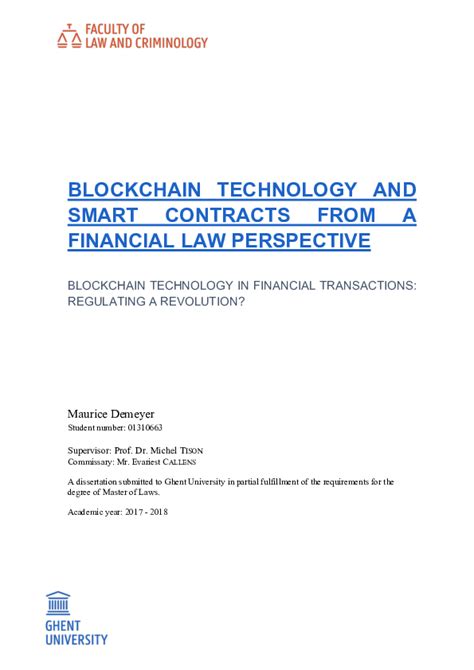 FACULTY OF
LAW AND CRIMINOLOGY

BLOCKCHAIN TECHNOLOGY AND SMART CONTRACTS FROM A FINANCIAL LAW PERSPECTIVE

BLOCKCHAIN TECHNOLOGY IN FINANCIAL TRANSACTIONS: REGULATING A REVOLUTION?

Maurice Demeyer
Student number: 01310663

Supervisor: Prof. Dr. Michel TISON
Commissary: Mr. Evariest CALLENS

A dissertation submitted to Ghent University in partial fulfillment of the requirements for the degree of Master of Laws.

Academic year: 2017 - 2018

GHENT
UNIVERSITY